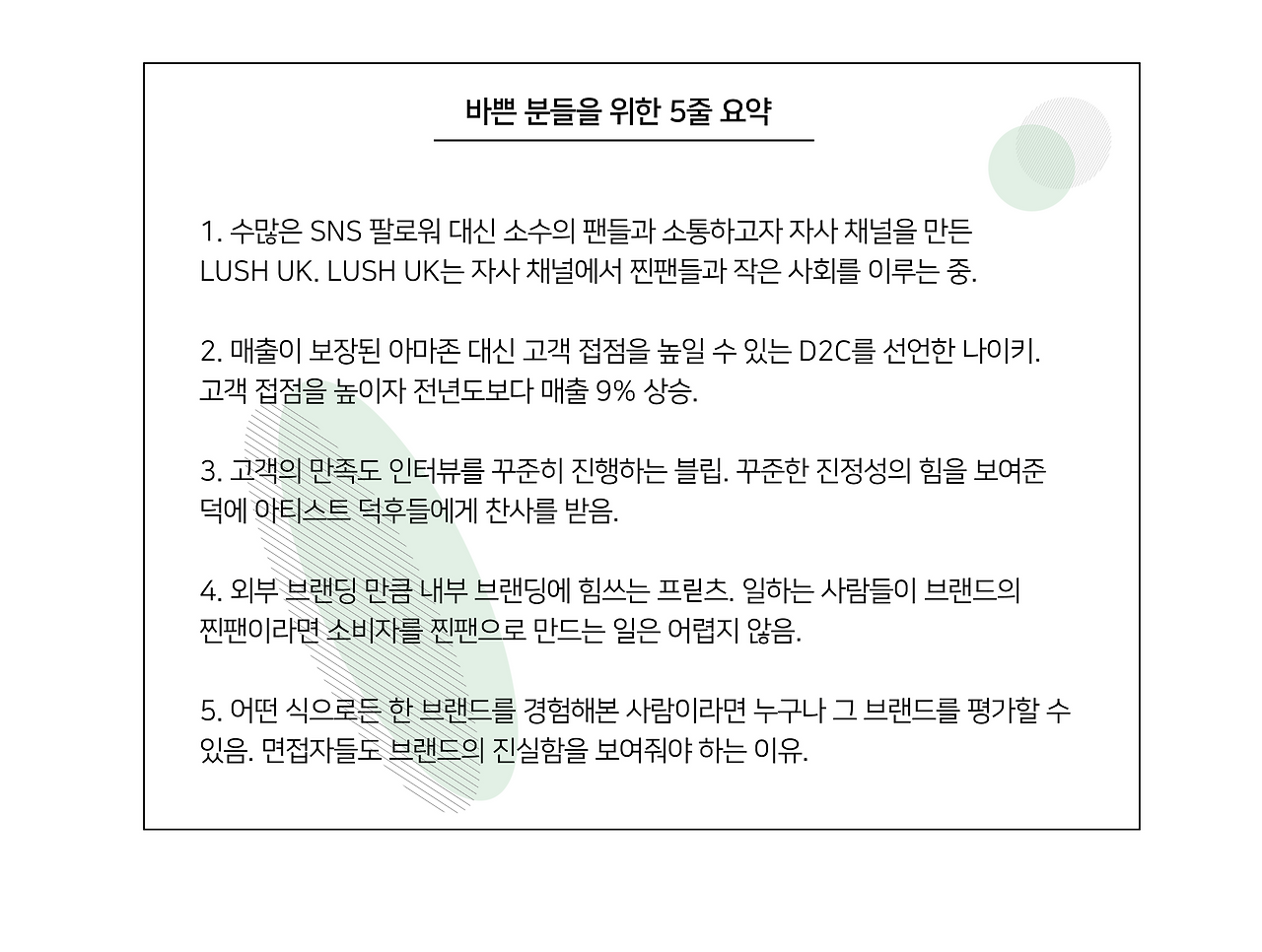 바쁜 분들을 위한 5줄 요약

1. 수많은 SNS 팔로워 대신 소수의 팬들과 소통하고자 자사 채널을 만든 LUSH UK. LUSH UK는 자사 채널에서 찐팬들과 작은 사회를 이루는 중.

2. 매출이 보장된 아마존 대신 고객 접점을 높일 수 있는 D2C를 선언한 나이키. 고객 접점을 높이자 전년도보다 매출 9% 상승.

3. 고객의 만족도 인터뷰를 꾸준히 진행하는 블립. 꾸준한 진정성의 힘을 보여준 덕에 아티스트 덕후들에게 찬사를 받음.

4. 외부 브랜딩 만큼 내부 브랜딩에 힘쓰는 프릳츠. 일하는 사람들이 브랜드의 찐팬이라면 소비자를 찐팬으로 만드는 일은 어렵지 않음.

5. 어떤 식으로든 한 브랜드를 경험해본 사람이라면 누구나 그 브랜드를 평가할 수 있음. 면접자들도 브랜드의 진실함을 보여줘야 하는 이유.